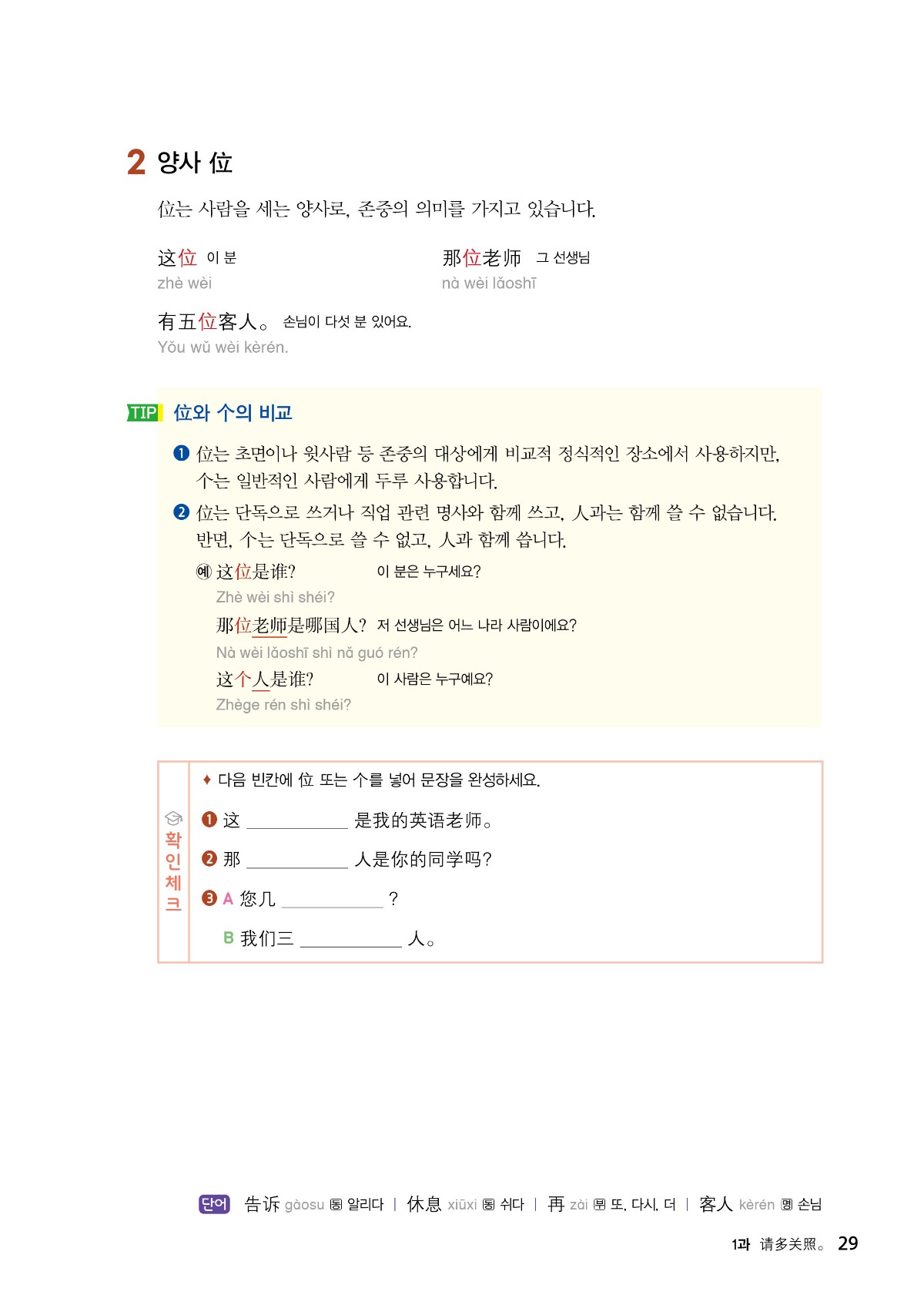 2 양사 位

位는 사람을 세는 양사로, 존중의 의미를 가지고 있습니다.

这位 이 분
zhè wèi

那位老师 그 선생님
nà wèi lǎoshī

有五位客人。 손님이 다섯 분 있어요.
Yǒu wǔ wèi kèrén.

TIP 位와 个의 비교

❶ 位는 초면이나 윗사람 등 존중의 대상에게 비교적 정식적인 장소에서 사용하지만, 个는 일반적인 사람에게 두루 사용합니다.

❷ 位는 단독으로 쓰거나 직업 관련 명사와 함께 쓰고, 人과는 함께 쓸 수 없습니다. 반면, 个는 단독으로 쓸 수 없고, 人과 함께 씁니다.

예 这位是谁? 이 분은 누구세요?
Zhè wèi shì shéi?
那位老师是哪国人? 저 선생님은 어느 나라 사람이에요?
Nà wèi lǎoshī shì nǎ guó rén?
这个人是谁? 이 사람은 누구예요?
Zhège rén shì shéi?

확인체크

♦ 다음 빈칸에 位 또는 个를 넣어 문장을 완성하세요.

❶ 这 ____ 是我的英语老师。
❷ 那 ____ 人是你的同学吗?
❸ A 您几 ____ ?
B 我们三 ____ 人。

단어 告诉 gàosu 동 알리다 | 休息 xiūxi 동 쉬다 | 再 zài 부 또, 다시, 더 | 客人 kèrén 명 손님

1과 请多关照。 29